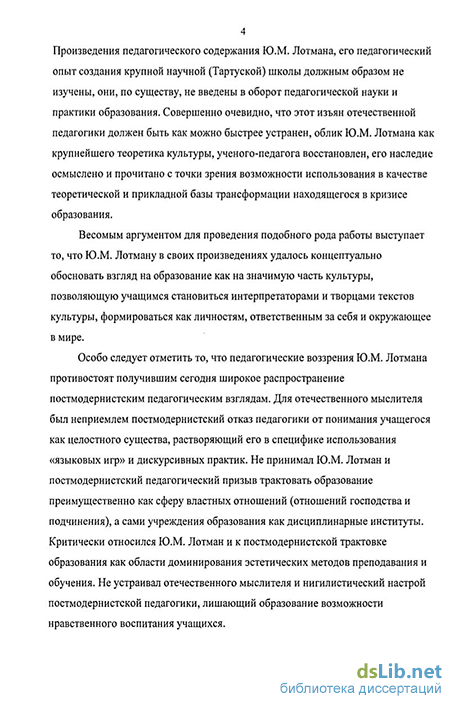 4

Произведения педагогического содержания Ю.М. Лотмана, его педагогический опыт создания крупной научной (Тартуской) школы должным образом не изучены, они, по существу, не введены в оборот педагогической науки и практики образования. Совершенно очевидно, что этот изъян отечественной педагогики должен быть как можно быстрее устранен, облик Ю.М. Лотмана как крупнейшего теоретика культуры, ученого-педагога восстановлен, его наследие осмыслено и прочитано с точки зрения возможности использования в качестве теоретической и прикладной базы трансформации находящегося в кризисе образования.

Весомым аргументом для проведения подобного рода работы выступает то, что Ю.М. Лотману в своих произведениях удалось концептуально обосновать взгляд на образование как на значимую часть культуры, позволяющую учащимся становиться интерпретаторами и творцами текстов культуры, формироваться как личностям, ответственным за себя и окружающее в мире.

Особо следует отметить то, что педагогические воззрения Ю.М. Лотмана противостоят получившим сегодня широкое распространение постмодернистским педагогическим взглядам. Для отечественного мыслителя был неприемлем постмодернистский отказ педагогики от понимания учащегося как целостного существа, растворяющий его в специфике использования «языковых игр» и дискурсивных практик. Не принимал Ю.М. Лотман и постмодернистский педагогический призыв трактовать образование преимущественно как сферу властных отношений (отношений господства и подчинения), а сами учреждения образования как дисциплинарные институты. Критически относился Ю.М. Лотман и к постмодернистской трактовке образования как области доминирования эстетических методов преподавания и обучения. Не устраивал отечественного мыслителя и нигилистический настрой постмодернистской педагогики, лишающий образование возможности нравственного воспитания учащихся.

dsLib.net
библиотека диссертаций